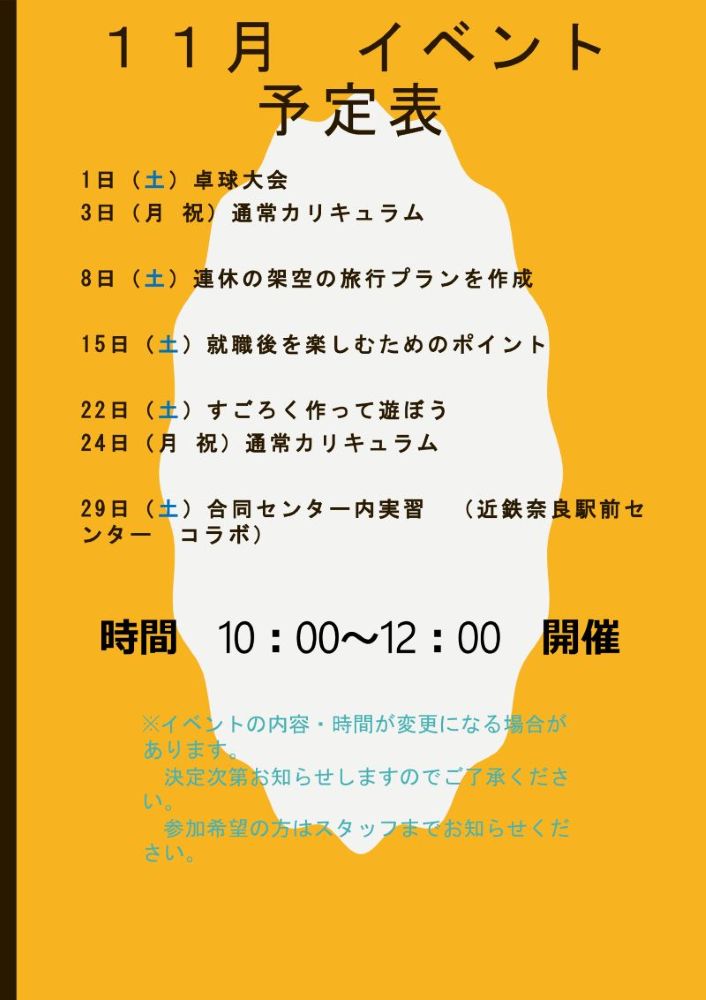 １１月　イベント
予定表

1日（土）卓球大会
3日（月 祝）通常カリキュラム

8日（土）連休の架空の旅行プランを作成

15日（土）就職後を楽しむためのポイント

22日（土）すごろく作って遊ぼう
24日（月 祝）通常カリキュラム

29日（土）合同センター内実習　（近鉄奈良駅前センター　コラボ）

時間　10：00～12：00　開催

※イベントの内容・時間が変更になる場合があります。
決定次第お知らせしますのでご了承ください。
参加希望の方はスタッフまでお知らせください。